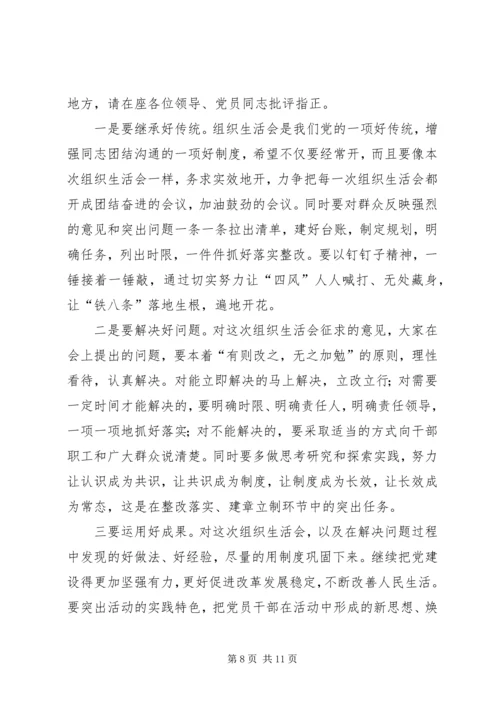 地方，请在座各位领导、党员同志批评指正。

一是要继承好传统。组织生活会是我们党的一项好传统，增强同志团结沟通的一项好制度，希望不仅要经常开，而且要像本次组织生活会一样，务求实效地开，力争把每一次组织生活会都开成团结奋进的会议，加油鼓劲的会议。同时要对群众反映强烈的意见和突出问题一条一条拉出清单，建好台账，制定规划，明确任务，列出时限，一件件抓好落实整改。要以钉钉子精神，一锤接着一锤敲，通过切实努力让“四风”人人喊打、无处藏身，让“铁八条”落地生根，遍地开花。

二是要解决好问题。对这次组织生活会征求的意见，大家在会上提出的问题，要本着“有则改之，无之加勉”的原则，理性看待，认真解决。对能立即解决的马上解决，立改立行；对需要一定时间才能解决的，要明确时限、明确责任人，明确责任领导，一项一项地抓好落实；对不能解决的，要采取适当的方式向干部职工和广大群众说清楚。同时要多做思考研究和探索实践，努力让认识成为共识，让共识成为制度，让制度成为长效，让长效成为常态，这是在整改落实、建章立制环节中的突出任务。

三要运用好成果。对这次组织生活会，以及在解决问题过程中发现的好做法、好经验，尽量的用制度巩固下来。继续把党建设得更加坚强有力，更好促进改革发展稳定，不断改善人民生活。要突出活动的实践特色，把党员干部在活动中形成的新思想、焕

第 8 页 共 11 页